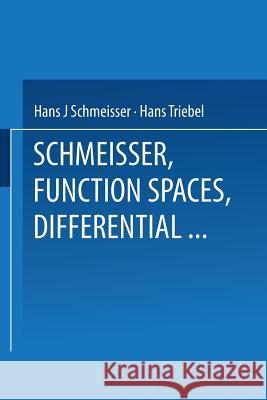 Hans J Schmeisser · Hans Triebel

SCHMEISSER, FUNCTION SPACES, DIFFERENTIAL ...

Kraina Książek